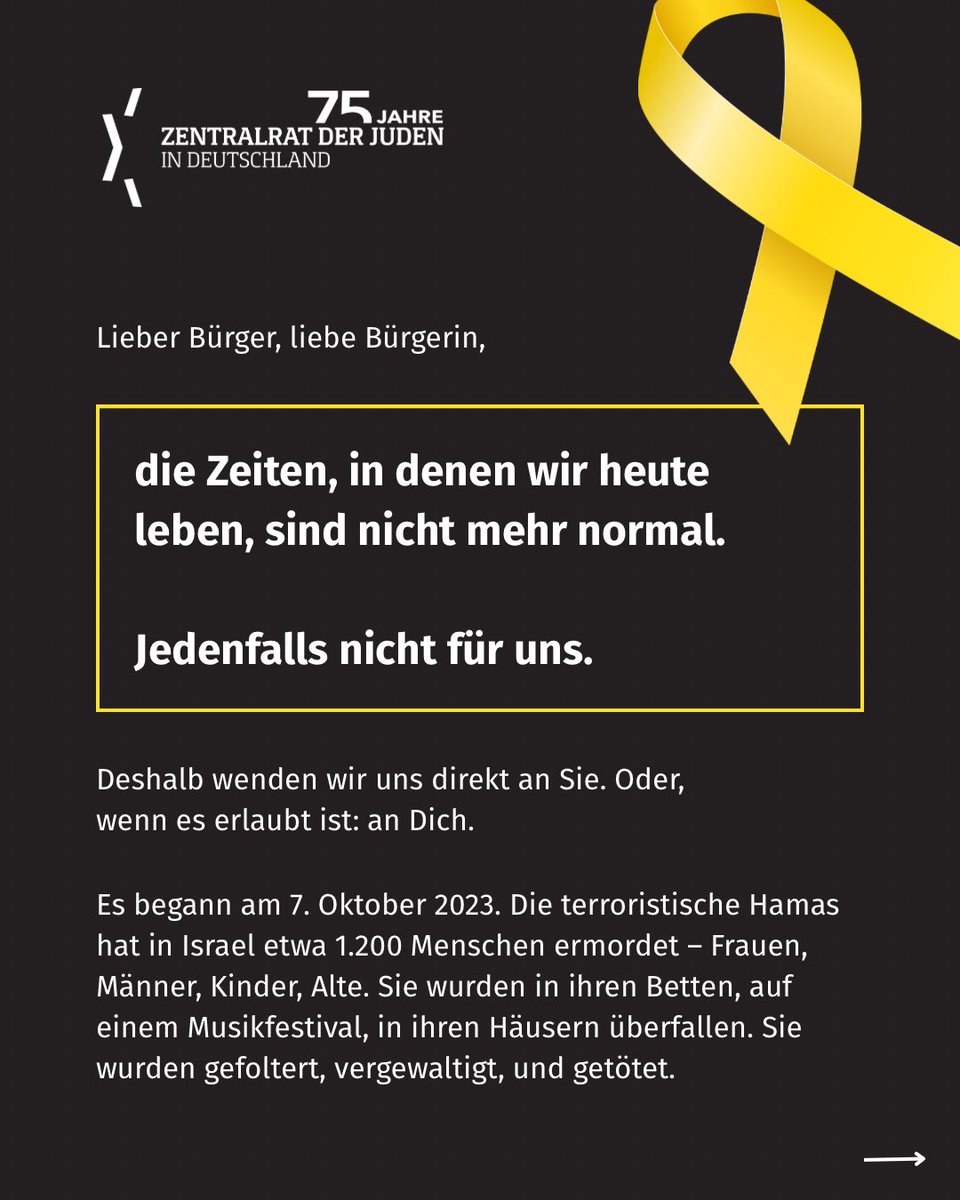 75 JAHRE
ZENTRALRAT DER JUDEN
IN DEUTSCHLAND

Lieber Bürger, liebe Bürgerin,

die Zeiten, in denen wir heute leben, sind nicht mehr normal.

Jedenfalls nicht für uns.

Deshalb wenden wir uns direkt an Sie. Oder, wenn es erlaubt ist: an Dich.

Es begann am 7. Oktober 2023. Die terroristische Hamas hat in Israel etwa 1.200 Menschen ermordet – Frauen, Männer, Kinder, Alte. Sie wurden in ihren Betten, auf einem Musikfestival, in ihren Häusern überfallen. Sie wurden gefoltert, vergewaltigt, und getötet.